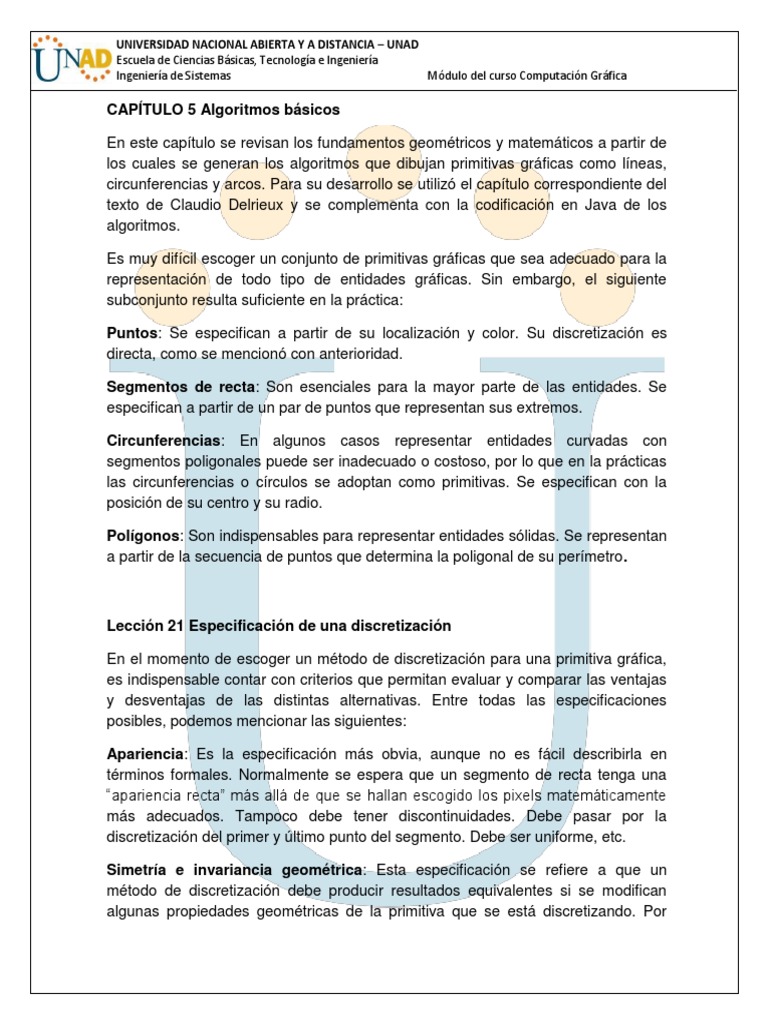 UNAD
UNIVERSIDAD NACIONAL ABIERTA Y A DISTANCIA – UNAD
Escuela de Ciencias Básicas, Tecnología e Ingeniería
Ingeniería de Sistemas
Módulo del curso Computación Gráfica

CAPÍTULO 5 Algoritmos básicos

En este capítulo se revisan los fundamentos geométricos y matemáticos a partir de los cuales se generan los algoritmos que dibujan primitivas gráficas como líneas, circunferencias y arcos. Para su desarrollo se utilizó el capítulo correspondiente del texto de Claudio Delrieux y se complementa con la codificación en Java de los algoritmos.

Es muy difícil escoger un conjunto de primitivas gráficas que sea adecuado para la representación de todo tipo de entidades gráficas. Sin embargo, el siguiente subconjunto resulta suficiente en la práctica:

Puntos: Se especifican a partir de su localización y color. Su discretización es directa, como se mencionó con anterioridad.

Segmentos de recta: Son esenciales para la mayor parte de las entidades. Se especifican a partir de un par de puntos que representan sus extremos.

Circunferencias: En algunos casos representar entidades curvadas con segmentos poligonales puede ser inadecuado o costoso, por lo que en la prácticas las circunferencias o círculos se adoptan como primitivas. Se especifican con la posición de su centro y su radio.

Polígonos: Son indispensables para representar entidades sólidas. Se representan a partir de la secuencia de puntos que determina la poligonal de su perímetro.

Lección 21 Especificación de una discretización

En el momento de escoger un método de discretización para una primitiva gráfica, es indispensable contar con criterios que permitan evaluar y comparar las ventajas y desventajas de las distintas alternativas. Entre todas las especificaciones posibles, podemos mencionar las siguientes:

Apariencia: Es la especificación más obvia, aunque no es fácil describirla en términos formales. Normalmente se espera que un segmento de recta tenga una "apariencia recta" más allá de que se hallan escogido los pixels matemáticamente más adecuados. Tampoco debe tener discontinuidades. Debe pasar por la discretización del primer y último punto del segmento. Debe ser uniforme, etc.

Simetría e invariancia geométrica: Esta especificación se refiere a que un método de discretización debe producir resultados equivalentes si se modifican algunas propiedades geométricas de la primitiva que se está discretizando. Por